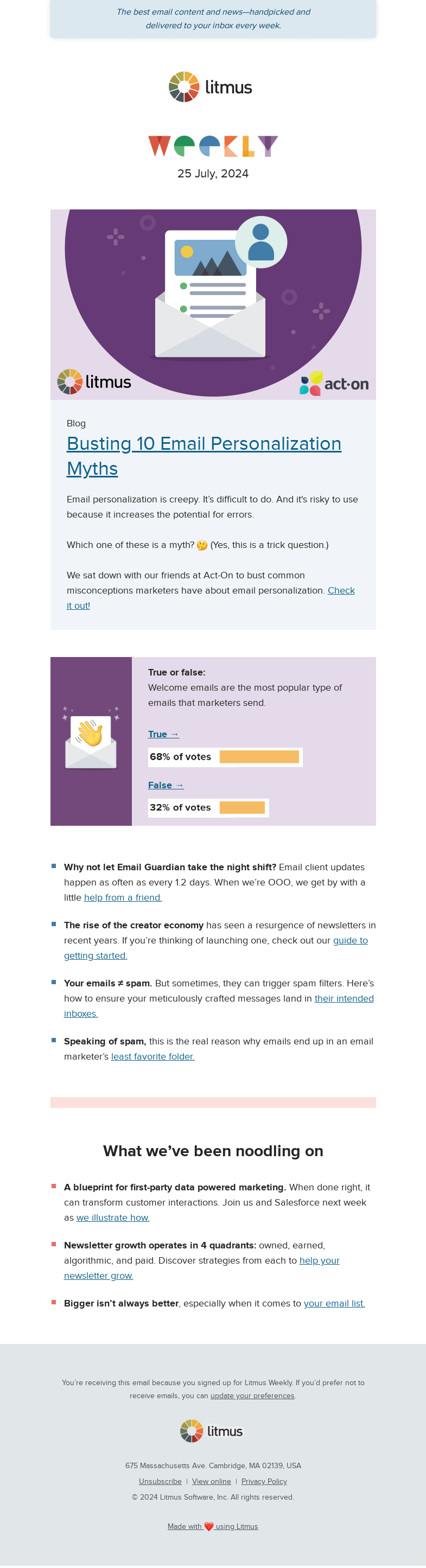 The best email content and news—handpicked and delivered to your inbox every week.

litmus

WEEKLY

25 July, 2024

litmus

act·on

Blog

Busting 10 Email Personalization Myths

Email personalization is creepy. It's difficult to do. And it's risky to use because it increases the potential for errors.

Which one of these is a myth? 🤔 (Yes, this is a trick question.)

We sat down with our friends at Act-On to bust common misconceptions marketers have about email personalization. Check it out!

True or false:
Welcome emails are the most popular type of emails that marketers send.

True →

68% of votes

False →

32% of votes

Why not let Email Guardian take the night shift? Email client updates happen as often as every 1.2 days. When we're OOO, we get by with a little help from a friend.

The rise of the creator economy has seen a resurgence of newsletters in recent years. If you're thinking of launching one, check out our guide to getting started.

Your emails ≠ spam. But sometimes, they can trigger spam filters. Here's how to ensure your meticulously crafted messages land in their intended inboxes.

Speaking of spam, this is the real reason why emails end up in an email marketer's least favorite folder.

What we've been noodling on

A blueprint for first-party data powered marketing. When done right, it can transform customer interactions. Join us and Salesforce next week as we illustrate how.

Newsletter growth operates in 4 quadrants: owned, earned, algorithmic, and paid. Discover strategies from each to help your newsletter grow.

Bigger isn't always better, especially when it comes to your email list.

You're receiving this email because you signed up for Litmus Weekly. If you'd prefer not to receive emails, you can update your preferences.

litmus

675 Massachusetts Ave. Cambridge, MA 02139, USA

Unsubscribe | View online | Privacy Policy

© 2024 Litmus Software, Inc. All rights reserved.

Made with ❤️ using Litmus